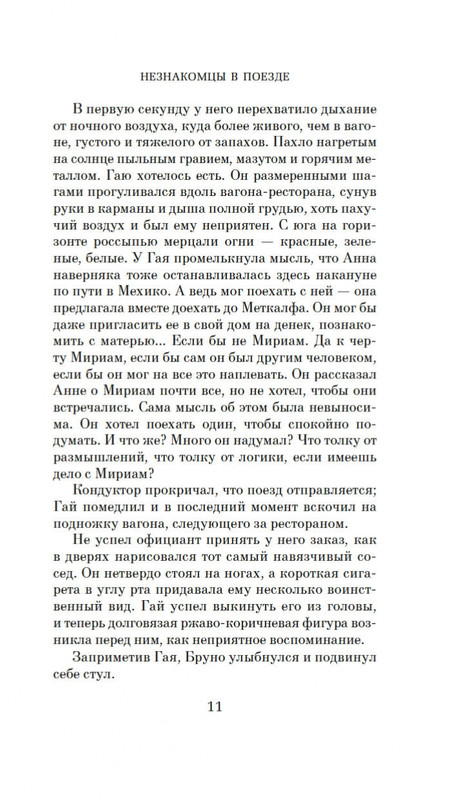 НЕЗНАКОМЦЫ В ПОЕЗДЕ

В первую секунду у него перехватило дыхание от ночного воздуха, куда более живого, чем в вагоне, густого и тяжелого от запахов. Пахло нагретым на солнце пыльным гравием, мазутом и горячим металлом. Гаю хотелось есть. Он размеренными шагами прогуливался вдоль вагона-ресторана, сунув руки в карманы и дыша полной грудью, хоть пахучий воздух и был ему неприятен. С юга на горизонте россыпью мерцали огни — красные, зеленые, белые. У Гая промелькнула мысль, что Анна наверняка тоже останавливалась здесь накануне по пути в Мехико. А ведь мог поехать с ней — она предлагала вместе доехать до Меткалфа. Он мог бы даже пригласить ее в свой дом на денек, познакомить с матерью... Если бы не Мириам. Да к черту Мириам, если бы сам он был другим человеком, если бы он мог на все это наплевать. Он рассказал Анне о Мириам почти все, но не хотел, чтобы они встречались. Сама мысль об этом была невыносима. Он хотел поехать один, чтобы спокойно подумать. И что же? Много он надумал? Что толку от размышлений, что толку от логики, если имеешь дело с Мириам?

Кондуктор прокричал, что поезд отправляется; Гай помедлил и в последний момент вскочил на подножку вагона, следующего за рестораном.

Не успел официант принять у него заказ, как в дверях нарисовался тот самый навязчивый сосед. Он нетвердо стоял на ногах, а короткая сигарета в углу рта придавала ему несколько воинственный вид. Гай успел выкинуть его из головы, и теперь долговязая ржаво-коричневая фигура возникла перед ним, как неприятное воспоминание.

Заприметив Гая, Бруно улыбнулся и подвинул себе стул.

11